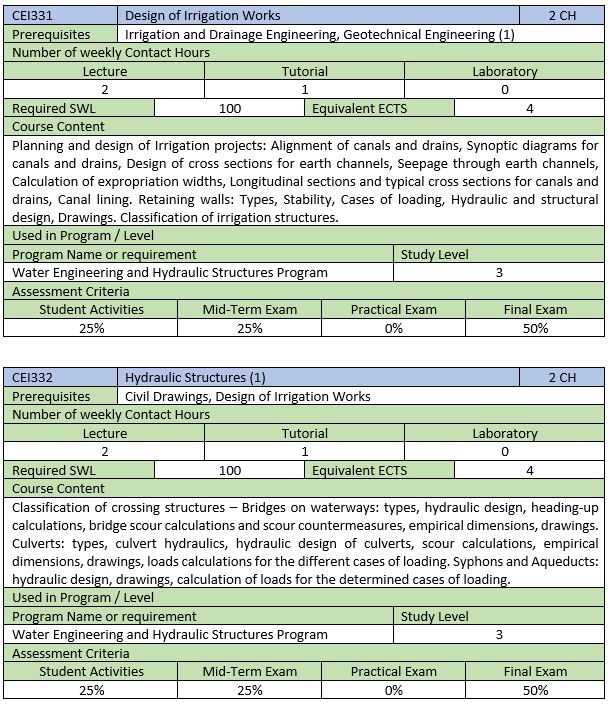 | CEI331 | Design of Irrigation Works | 2 CH |
|---|---|---|
| Prerequisites | Irrigation and Drainage Engineering, Geotechnical Engineering (1) | |

Number of weekly Contact Hours

| Lecture | Tutorial | Laboratory |
|---|---|---|
| 2 | 1 | 0 |

| Required SWL | 100 | Equivalent ECTS | 4 |
|---|---|---|---|

Course Content

Planning and design of Irrigation projects: Alignment of canals and drains, Synoptic diagrams for canals and drains, Design of cross sections for earth channels, Seepage through earth channels, Calculation of expropriation widths, Longitudinal sections and typical cross sections for canals and drains, Canal lining. Retaining walls: Types, Stability, Cases of loading, Hydraulic and structural design, Drawings. Classification of irrigation structures.

Used in Program / Level

| Program Name or requirement | Study Level |
|---|---|
| Water Engineering and Hydraulic Structures Program | 3 |

Assessment Criteria

| Student Activities | Mid-Term Exam | Practical Exam | Final Exam |
|---|---|---|---|
| 25% | 25% | 0% | 50% |

| CEI332 | Hydraulic Structures (1) | 2 CH |
|---|---|---|
| Prerequisites | Civil Drawings, Design of Irrigation Works | |

Number of weekly Contact Hours

| Lecture | Tutorial | Laboratory |
|---|---|---|
| 2 | 1 | 0 |

| Required SWL | 100 | Equivalent ECTS | 4 |
|---|---|---|---|

Course Content

Classification of crossing structures – Bridges on waterways: types, hydraulic design, heading-up calculations, bridge scour calculations and scour countermeasures, empirical dimensions, drawings. Culverts: types, culvert hydraulics, hydraulic design of culverts, scour calculations, empirical dimensions, drawings, loads calculations for the different cases of loading. Syphons and Aqueducts: hydraulic design, drawings, calculation of loads for the determined cases of loading.

Used in Program / Level

| Program Name or requirement | Study Level |
|---|---|
| Water Engineering and Hydraulic Structures Program | 3 |

Assessment Criteria

| Student Activities | Mid-Term Exam | Practical Exam | Final Exam |
|---|---|---|---|
| 25% | 25% | 0% | 50% |